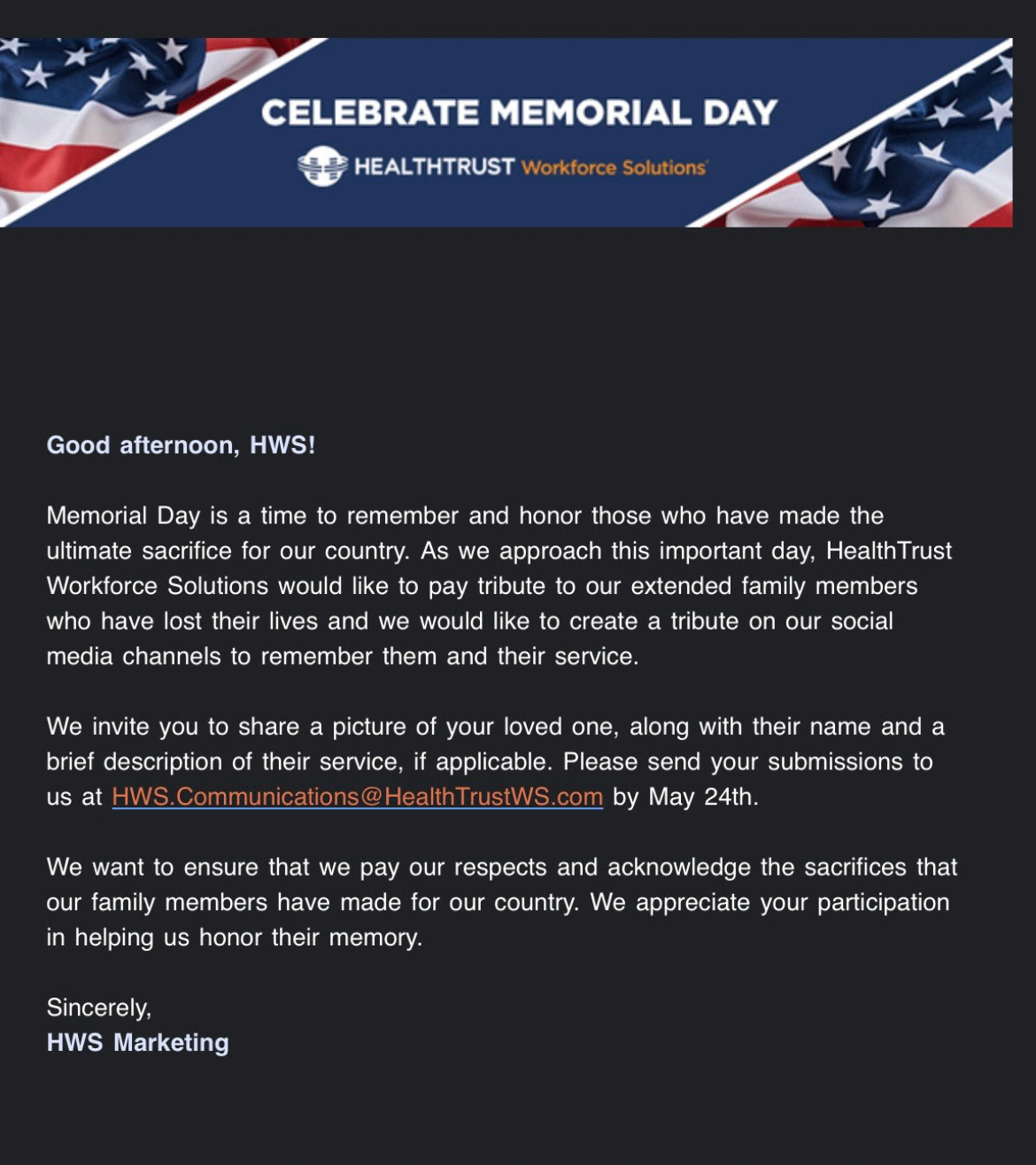 CELEBRATE MEMORIAL DAY

HEALTHTRUST Workforce Solutions

Good afternoon, HWS!

Memorial Day is a time to remember and honor those who have made the ultimate sacrifice for our country. As we approach this important day, HealthTrust Workforce Solutions would like to pay tribute to our extended family members who have lost their lives and we would like to create a tribute on our social media channels to remember them and their service.

We invite you to share a picture of your loved one, along with their name and a brief description of their service, if applicable. Please send your submissions to us at HWS.Communications@HealthTrustWS.com by May 24th.

We want to ensure that we pay our respects and acknowledge the sacrifices that our family members have made for our country. We appreciate your participation in helping us honor their memory.

Sincerely,
HWS Marketing